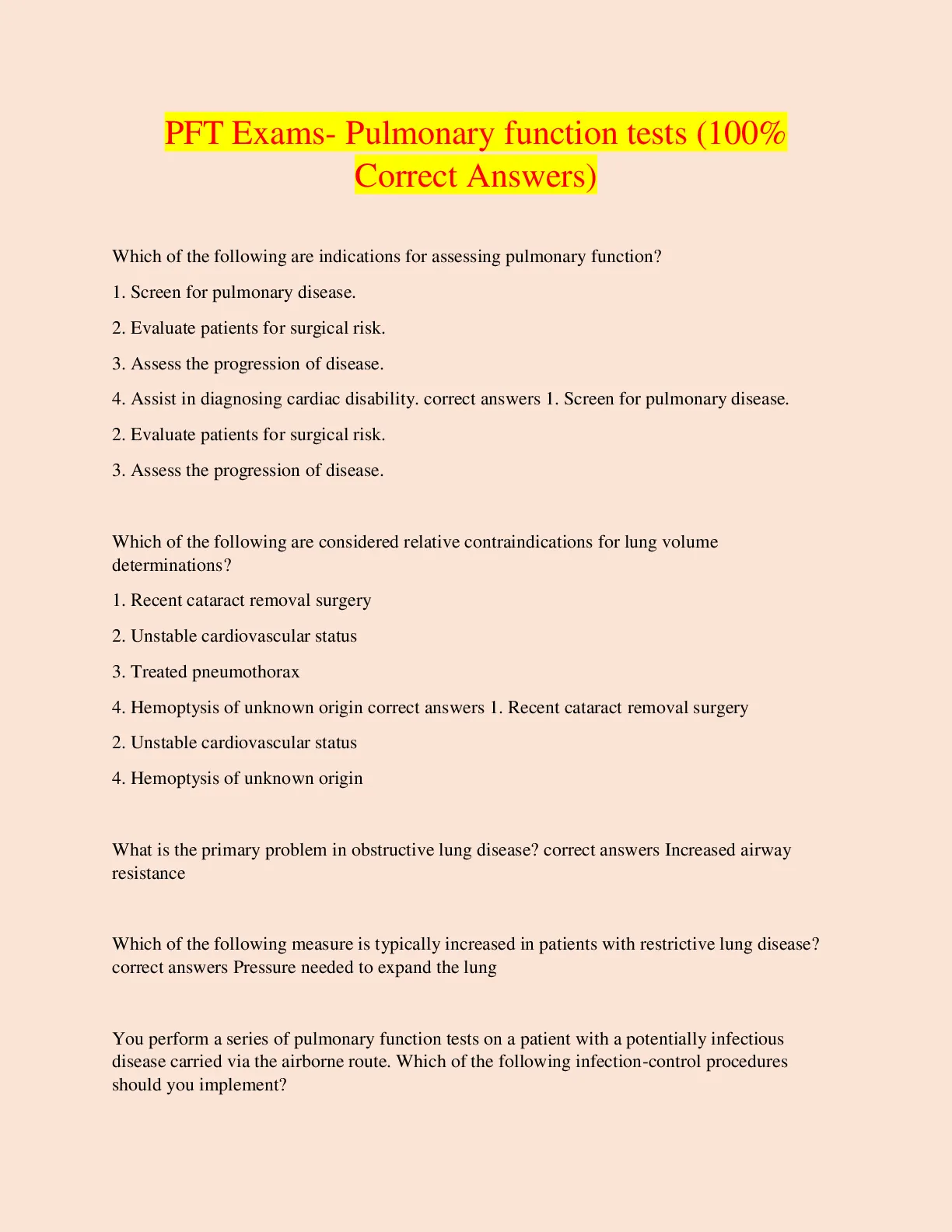 PFT Exams- Pulmonary function tests (100% Correct Answers)

Which of the following are indications for assessing pulmonary function?

1. Screen for pulmonary disease.

2. Evaluate patients for surgical risk.

3. Assess the progression of disease.

4. Assist in diagnosing cardiac disability. correct answers 1. Screen for pulmonary disease.

2. Evaluate patients for surgical risk.

3. Assess the progression of disease.

Which of the following are considered relative contraindications for lung volume determinations?

1. Recent cataract removal surgery

2. Unstable cardiovascular status

3. Treated pneumothorax

4. Hemoptysis of unknown origin correct answers 1. Recent cataract removal surgery

2. Unstable cardiovascular status

4. Hemoptysis of unknown origin

What is the primary problem in obstructive lung disease? correct answers Increased airway resistance

Which of the following measure is typically increased in patients with restrictive lung disease? correct answers Pressure needed to expand the lung

You perform a series of pulmonary function tests on a patient with a potentially infectious disease carried via the airborne route. Which of the following infection-control procedures should you implement?